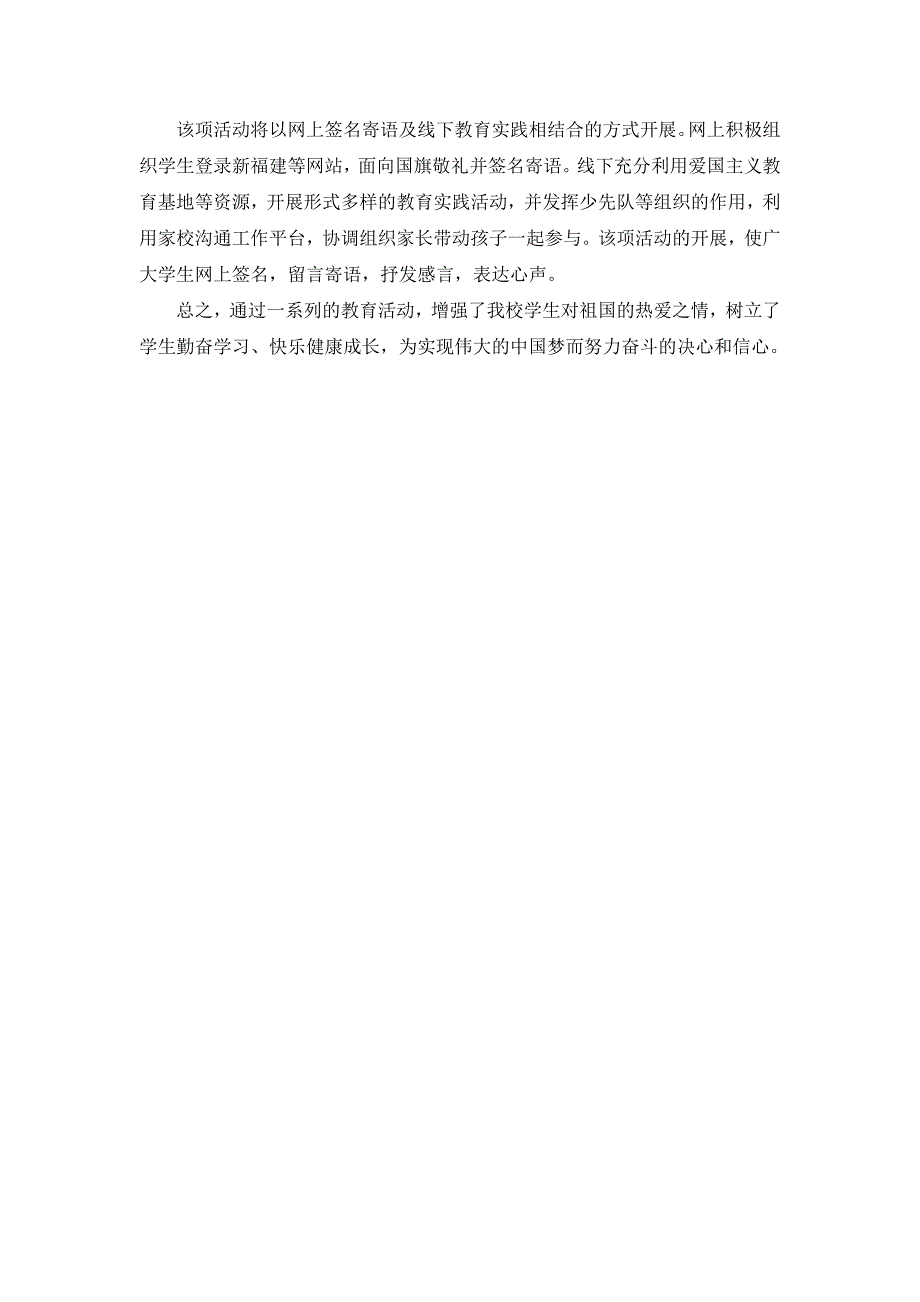 该项活动将以网上签名寄语及线下教育实践相结合的方式开展。网上积极组织学生登录新福建等网站，面向国旗敬礼并签名寄语。线下充分利用爱国主义教育基地等资源，开展形式多样的教育实践活动，并发挥少先队等组织的作用，利用家校沟通工作平台，协调组织家长带动孩子一起参与。该项活动的开展，使广大学生网上签名，留言寄语，抒发感言，表达心声。

总之，通过一系列的教育活动，增强了我校学生对祖国的热爱之情，树立了学生勤奋学习、快乐健康成长，为实现伟大的中国梦而努力奋斗的决心和信心。